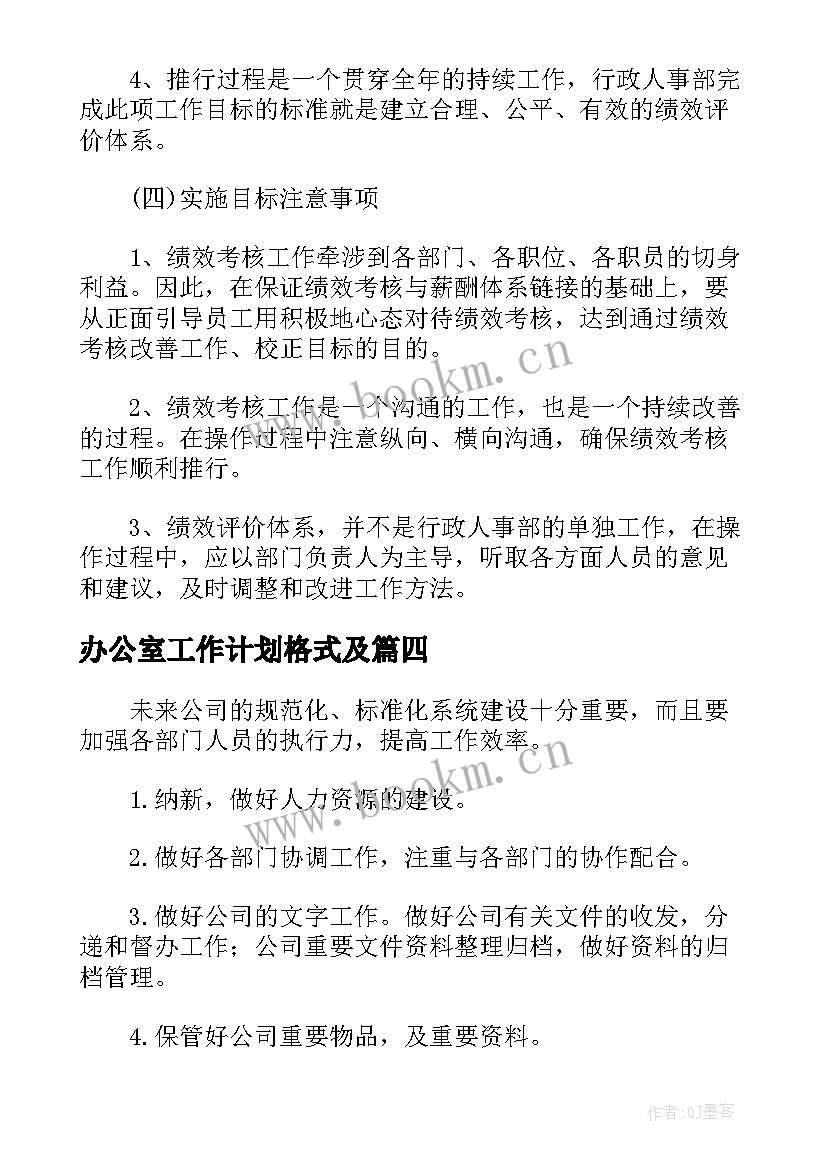 4、推行过程是一个贯穿全年的持续工作，行政人事部完成此项工作目标的标准就是建立合理、公平、有效的绩效评价体系。

(四)实施目标注意事项

1、绩效考核工作牵涉到各部门、各职位、各职员的切身利益。因此，在保证绩效考核与薪酬体系链接的基础上，要从正面引导员工用积极地心态对待绩效考核，达到通过绩效考核改善工作、校正目标的目的。

2、绩效考核工作是一个沟通的工作，也是一个持续改善的过程。在操作过程中注意纵向、横向沟通，确保绩效考核工作顺利推行。

3、绩效评价体系，并不是行政人事部的单独工作，在操作过程中，应以部门负责人为主导，听取各方面人员的意见和建议，及时调整和改进工作方法。

办公室工作计划格式及篇四

未来公司的规范化、标准化系统建设十分重要，而且要加强各部门人员的执行力，提高工作效率。

1.纳新，做好人力资源的建设。

2.做好各部门协调工作，注重与各部门的协作配合。

3.做好公司的文字工作。做好公司有关文件的收发，分递和督办工作；公司重要文件资料整理归档，做好资料的归档管理。

4.保管好公司重要物品，及重要资料。

www.bookm.cn

www.bookm.cn

作者:QJ墨客